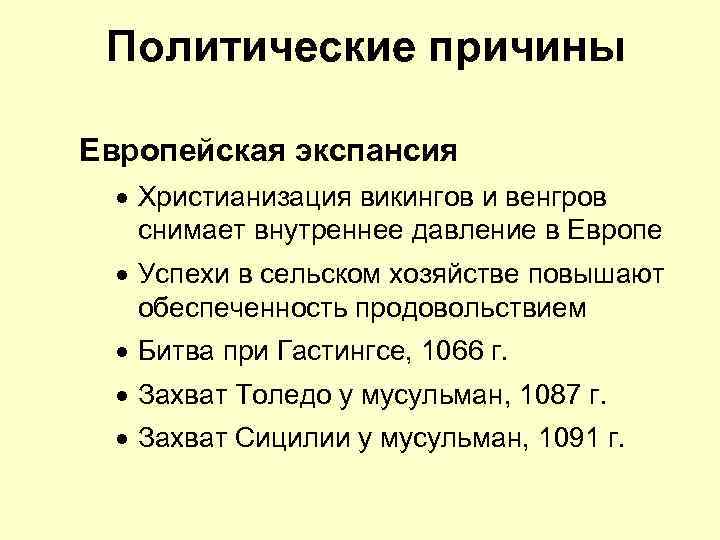 Политические причины

Европейская экспансия

• Христианизация викингов и венгров снимает внутреннее давление в Европе
• Успехи в сельском хозяйстве повышают обеспеченность продовольствием
• Битва при Гастингсе, 1066 г.
• Захват Толедо у мусульман, 1087 г.
• Захват Сицилии у мусульман, 1091 г.